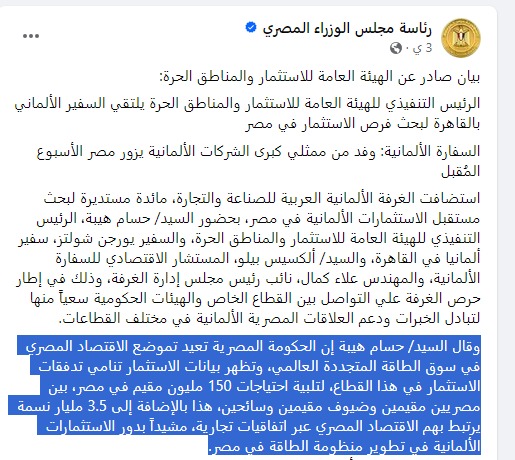 رئاسة مجلس الوزراء المصري
3 ي ·
...

بيان صادر عن الهيئة العامة للاستثمار والمناطق الحرة:

الرئيس التنفيذي للهيئة العامة للاستثمار والمناطق الحرة يلتقي السفير الألماني بالقاهرة لبحث فرص الاستثمار في مصر

السفارة الألمانية: وفد من ممثلي كبرى الشركات الألمانية يزور مصر الأسبوع المُقبل

استضافت الغرفة الألمانية العربية للصناعة والتجارة، مائدة مستديرة لبحث مستقبل الاستثمارات الألمانية في مصر، بحضور السيد/ حسام هيبة، الرئيس التنفيذي للهيئة العامة للاستثمار والمناطق الحرة، والسفير يورجن شولتز، سفير ألمانيا في القاهرة، والسيد/ ألكسيس بيلو، المستشار الاقتصادي للسفارة الألمانية، والمهندس علاء كمال، نائب رئيس مجلس إدارة الغرفة، وذلك في إطار حرص الغرفة علي التواصل بين القطاع الخاص والهيئات الحكومية سعياً منها لتبادل الخبرات ودعم العلاقات المصرية الألمانية في مختلف القطاعات.

وقال السيد/ حسام هيبة إن الحكومة المصرية تعيد تموضع الاقتصاد المصري في سوق الطاقة المتجددة العالمي، وتظهر بيانات الاستثمار تنامي تدفقات الاستثمار في هذا القطاع، لتلبية احتياجات 150 مليون مقيم في مصر، بين مصريين مقيمين وضيوف مقيمين وسائحين، هذا بالإضافة إلى 3.5 مليار نسمة يرتبط بهم الاقتصاد المصري عبر اتفاقيات تجارية، مشيداً بدور الاستثمارات الألمانية في تطوير منظومة الطاقة في مصر.